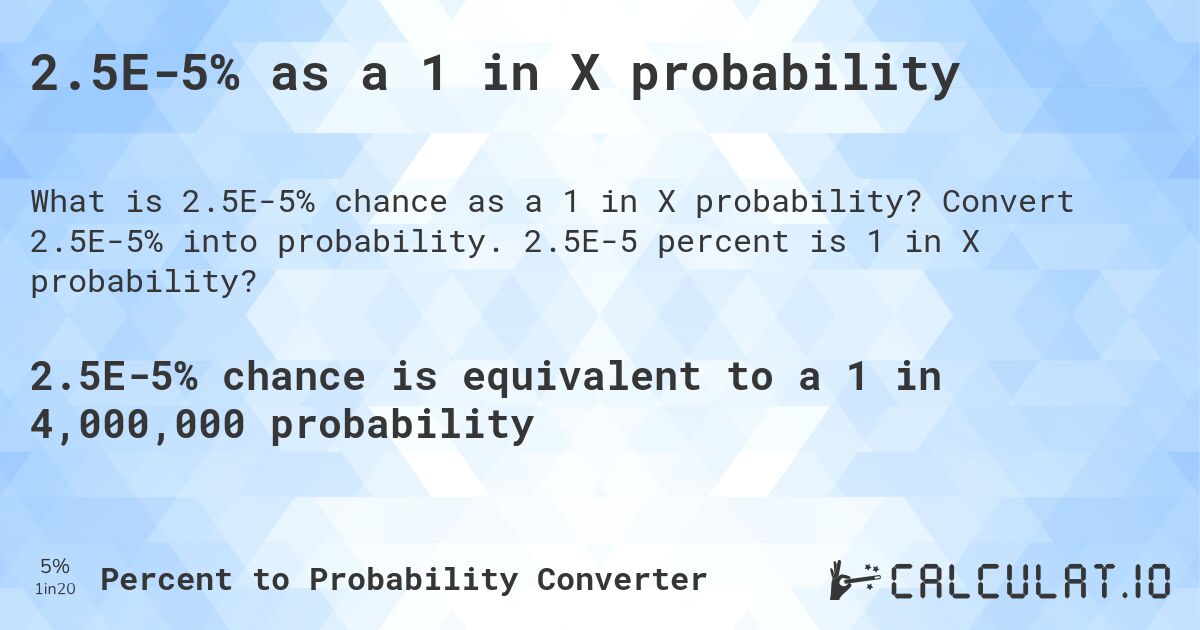 2.5E-5% as a 1 in X probability

What is 2.5E-5% chance as a 1 in X probability? Convert 2.5E-5% into probability. 2.5E-5 percent is 1 in X probability?

2.5E-5% chance is equivalent to a 1 in 4,000,000 probability

5%
1in20
Percent to Probability Converter

CALCULAT.IO